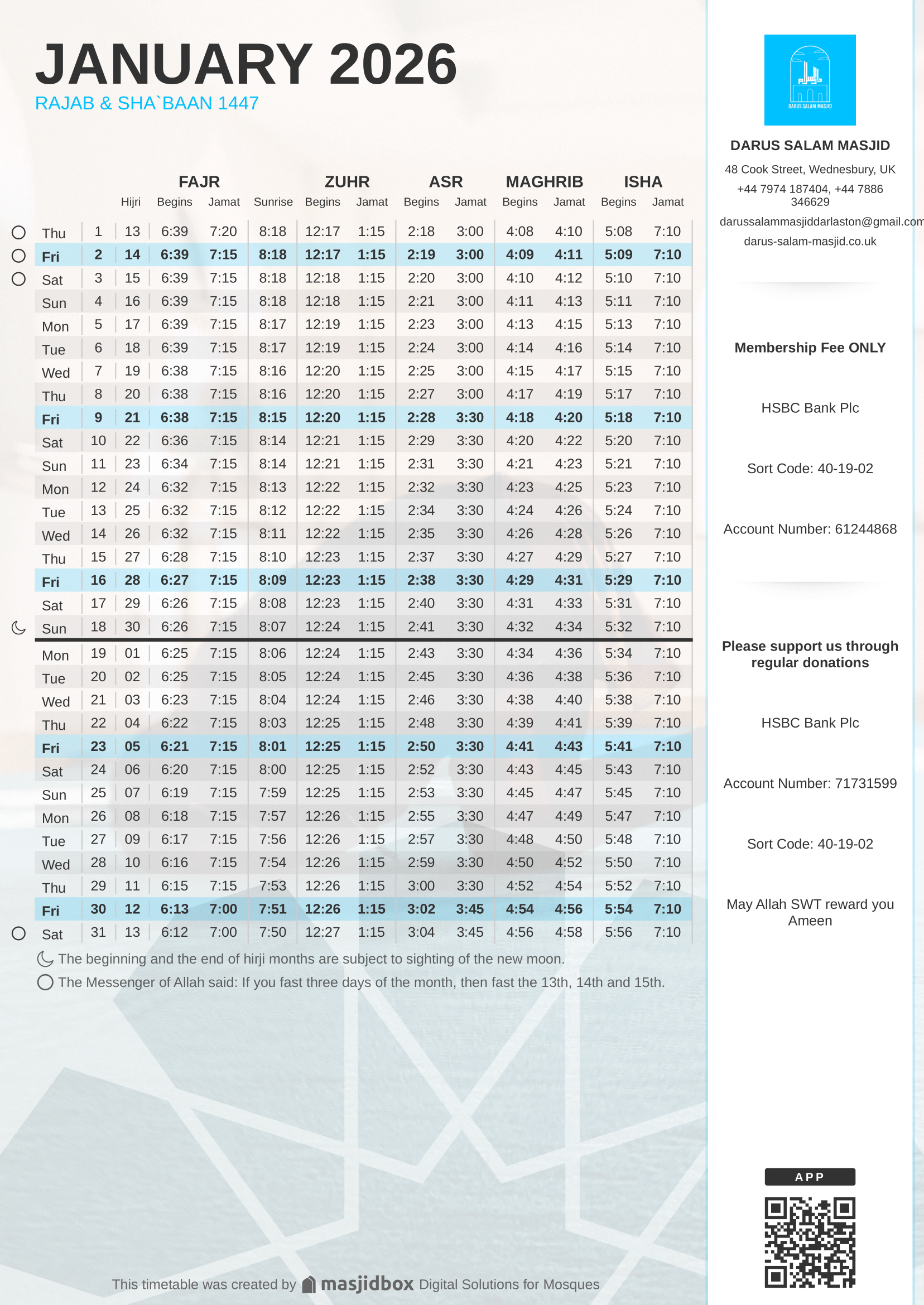 JANUARY 2026
RAJAB & SHA`BAAN 1447

| | | Hijri | FAJR Begins | FAJR Jamat | Sunrise | ZUHR Begins | ZUHR Jamat | ASR Begins | ASR Jamat | MAGHRIB Begins | MAGHRIB Jamat | ISHA Begins | ISHA Jamat |
|---|---|---|---|---|---|---|---|---|---|---|---|---|---|
| Thu | 1 | 13 | 6:39 | 7:20 | 8:18 | 12:17 | 1:15 | 2:18 | 3:00 | 4:08 | 4:10 | 5:08 | 7:10 |
| Fri | 2 | 14 | 6:39 | 7:15 | 8:18 | 12:17 | 1:15 | 2:19 | 3:00 | 4:09 | 4:11 | 5:09 | 7:10 |
| Sat | 3 | 15 | 6:39 | 7:15 | 8:18 | 12:18 | 1:15 | 2:20 | 3:00 | 4:10 | 4:12 | 5:10 | 7:10 |
| Sun | 4 | 16 | 6:39 | 7:15 | 8:18 | 12:18 | 1:15 | 2:21 | 3:00 | 4:11 | 4:13 | 5:11 | 7:10 |
| Mon | 5 | 17 | 6:39 | 7:15 | 8:17 | 12:19 | 1:15 | 2:23 | 3:00 | 4:13 | 4:15 | 5:13 | 7:10 |
| Tue | 6 | 18 | 6:39 | 7:15 | 8:17 | 12:19 | 1:15 | 2:24 | 3:00 | 4:14 | 4:16 | 5:14 | 7:10 |
| Wed | 7 | 19 | 6:38 | 7:15 | 8:16 | 12:20 | 1:15 | 2:25 | 3:00 | 4:15 | 4:17 | 5:15 | 7:10 |
| Thu | 8 | 20 | 6:38 | 7:15 | 8:16 | 12:20 | 1:15 | 2:27 | 3:00 | 4:17 | 4:19 | 5:17 | 7:10 |
| Fri | 9 | 21 | 6:38 | 7:15 | 8:15 | 12:20 | 1:15 | 2:28 | 3:30 | 4:18 | 4:20 | 5:18 | 7:10 |
| Sat | 10 | 22 | 6:36 | 7:15 | 8:14 | 12:21 | 1:15 | 2:29 | 3:30 | 4:20 | 4:22 | 5:20 | 7:10 |
| Sun | 11 | 23 | 6:34 | 7:15 | 8:14 | 12:21 | 1:15 | 2:31 | 3:30 | 4:21 | 4:23 | 5:21 | 7:10 |
| Mon | 12 | 24 | 6:32 | 7:15 | 8:13 | 12:22 | 1:15 | 2:32 | 3:30 | 4:23 | 4:25 | 5:23 | 7:10 |
| Tue | 13 | 25 | 6:32 | 7:15 | 8:12 | 12:22 | 1:15 | 2:34 | 3:30 | 4:24 | 4:26 | 5:24 | 7:10 |
| Wed | 14 | 26 | 6:32 | 7:15 | 8:11 | 12:22 | 1:15 | 2:35 | 3:30 | 4:26 | 4:28 | 5:26 | 7:10 |
| Thu | 15 | 27 | 6:28 | 7:15 | 8:10 | 12:23 | 1:15 | 2:37 | 3:30 | 4:27 | 4:29 | 5:27 | 7:10 |
| Fri | 16 | 28 | 6:27 | 7:15 | 8:09 | 12:23 | 1:15 | 2:38 | 3:30 | 4:29 | 4:31 | 5:29 | 7:10 |
| Sat | 17 | 29 | 6:26 | 7:15 | 8:08 | 12:23 | 1:15 | 2:40 | 3:30 | 4:31 | 4:33 | 5:31 | 7:10 |
| Sun | 18 | 30 | 6:26 | 7:15 | 8:07 | 12:24 | 1:15 | 2:41 | 3:30 | 4:32 | 4:34 | 5:32 | 7:10 |
| Mon | 19 | 01 | 6:25 | 7:15 | 8:06 | 12:24 | 1:15 | 2:43 | 3:30 | 4:34 | 4:36 | 5:34 | 7:10 |
| Tue | 20 | 02 | 6:25 | 7:15 | 8:05 | 12:24 | 1:15 | 2:45 | 3:30 | 4:36 | 4:38 | 5:36 | 7:10 |
| Wed | 21 | 03 | 6:23 | 7:15 | 8:04 | 12:24 | 1:15 | 2:46 | 3:30 | 4:38 | 4:40 | 5:38 | 7:10 |
| Thu | 22 | 04 | 6:22 | 7:15 | 8:03 | 12:25 | 1:15 | 2:48 | 3:30 | 4:39 | 4:41 | 5:39 | 7:10 |
| Fri | 23 | 05 | 6:21 | 7:15 | 8:01 | 12:25 | 1:15 | 2:50 | 3:30 | 4:41 | 4:43 | 5:41 | 7:10 |
| Sat | 24 | 06 | 6:20 | 7:15 | 8:00 | 12:25 | 1:15 | 2:52 | 3:30 | 4:43 | 4:45 | 5:43 | 7:10 |
| Sun | 25 | 07 | 6:19 | 7:15 | 7:59 | 12:25 | 1:15 | 2:53 | 3:30 | 4:45 | 4:47 | 5:45 | 7:10 |
| Mon | 26 | 08 | 6:18 | 7:15 | 7:57 | 12:26 | 1:15 | 2:55 | 3:30 | 4:47 | 4:49 | 5:47 | 7:10 |
| Tue | 27 | 09 | 6:17 | 7:15 | 7:56 | 12:26 | 1:15 | 2:57 | 3:30 | 4:48 | 4:50 | 5:48 | 7:10 |
| Wed | 28 | 10 | 6:16 | 7:15 | 7:54 | 12:26 | 1:15 | 2:59 | 3:30 | 4:50 | 4:52 | 5:50 | 7:10 |
| Thu | 29 | 11 | 6:15 | 7:15 | 7:53 | 12:26 | 1:15 | 3:00 | 3:30 | 4:52 | 4:54 | 5:52 | 7:10 |
| Fri | 30 | 12 | 6:13 | 7:00 | 7:51 | 12:26 | 1:15 | 3:02 | 3:45 | 4:54 | 4:56 | 5:54 | 7:10 |
| Sat | 31 | 13 | 6:12 | 7:00 | 7:50 | 12:27 | 1:15 | 3:04 | 3:45 | 4:56 | 4:58 | 5:56 | 7:10 |

The beginning and the end of hirji months are subject to sighting of the new moon.
The Messenger of Allah said: If you fast three days of the month, then fast the 13th, 14th and 15th.

This timetable was created by masjidbox Digital Solutions for Mosques

DARUS SALAM MASJID
DARUS SALAM MASJID
48 Cook Street, Wednesbury, UK
+44 7974 187404, +44 7886 346629
darussalammasjiddarlaston@gmail.com
darus-salam-masjid.co.uk

Membership Fee ONLY

HSBC Bank Plc

Sort Code: 40-19-02

Account Number: 61244868

Please support us through regular donations

HSBC Bank Plc

Account Number: 71731599

Sort Code: 40-19-02

May Allah SWT reward you Ameen

APP